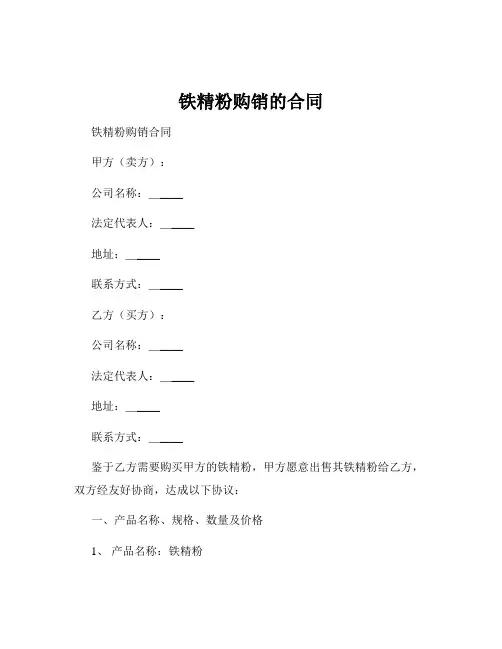 铁精粉购销的合同

铁精粉购销合同

甲方（卖方）：

公司名称：______

法定代表人：______

地址：______

联系方式：______

乙方（买方）：

公司名称：______

法定代表人：______

地址：______

联系方式：______

鉴于乙方需要购买甲方的铁精粉，甲方愿意出售其铁精粉给乙方，双方经友好协商，达成以下协议：

一、产品名称、规格、数量及价格

1、 产品名称：铁精粉